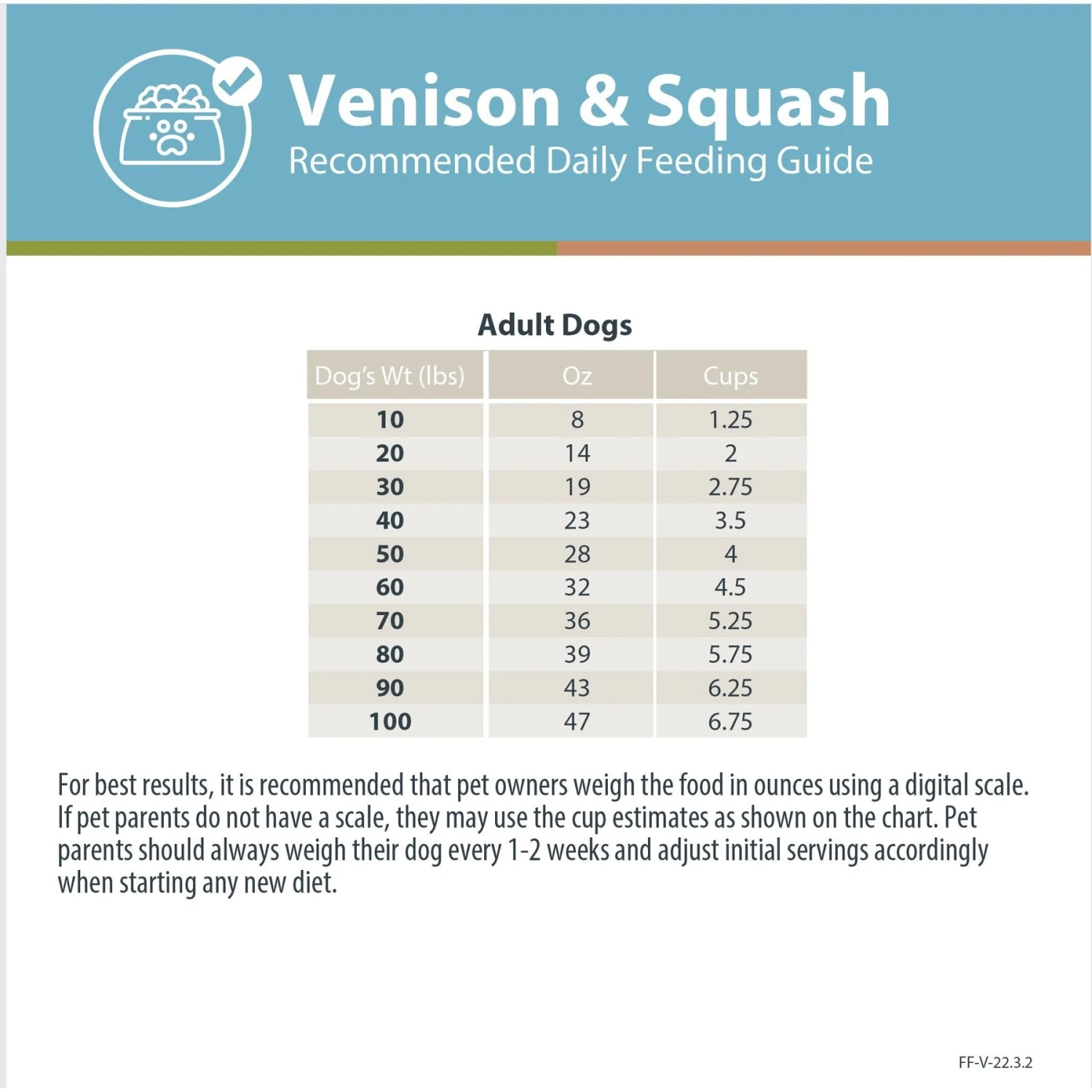 Venison & Squash
Recommended Daily Feeding Guide

Adult Dogs

| Dog's Wt (lbs) | Oz | Cups |
|---|---|---|
| 10 | 8 | 1.25 |
| 20 | 14 | 2 |
| 30 | 19 | 2.75 |
| 40 | 23 | 3.5 |
| 50 | 28 | 4 |
| 60 | 32 | 4.5 |
| 70 | 36 | 5.25 |
| 80 | 39 | 5.75 |
| 90 | 43 | 6.25 |
| 100 | 47 | 6.75 |

For best results, it is recommended that pet owners weigh the food in ounces using a digital scale. If pet parents do not have a scale, they may use the cup estimates as shown on the chart. Pet parents should always weigh their dog every 1-2 weeks and adjust initial servings accordingly when starting any new diet.

FF-V-22.3.2